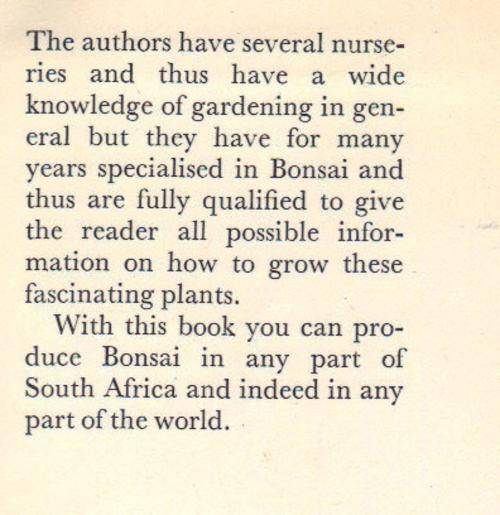 The authors have several nurseries and thus have a wide knowledge of gardening in general but they have for many years specialised in Bonsai and thus are fully qualified to give the reader all possible information on how to grow these fascinating plants.

With this book you can produce Bonsai in any part of South Africa and indeed in any part of the world.